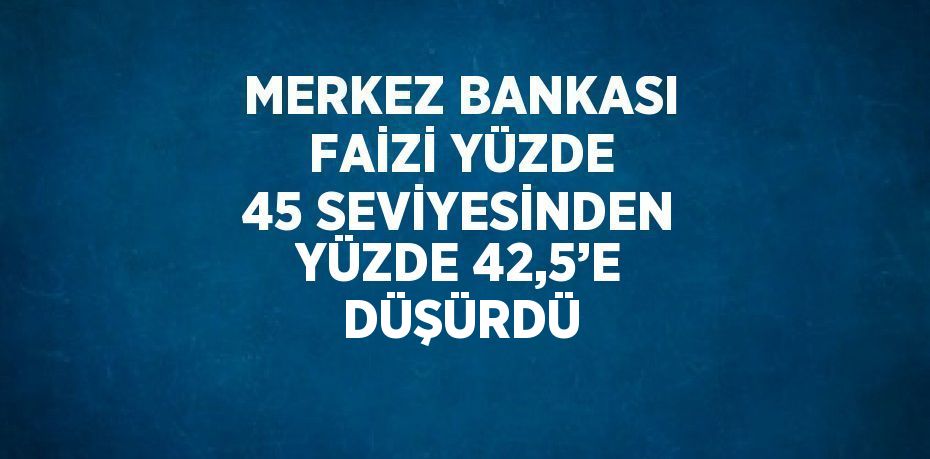 MERKEZ BANKASI FAİZİ YÜZDE 45 SEVİYESİNDEN YÜZDE 42,5’E DÜŞÜRDÜ